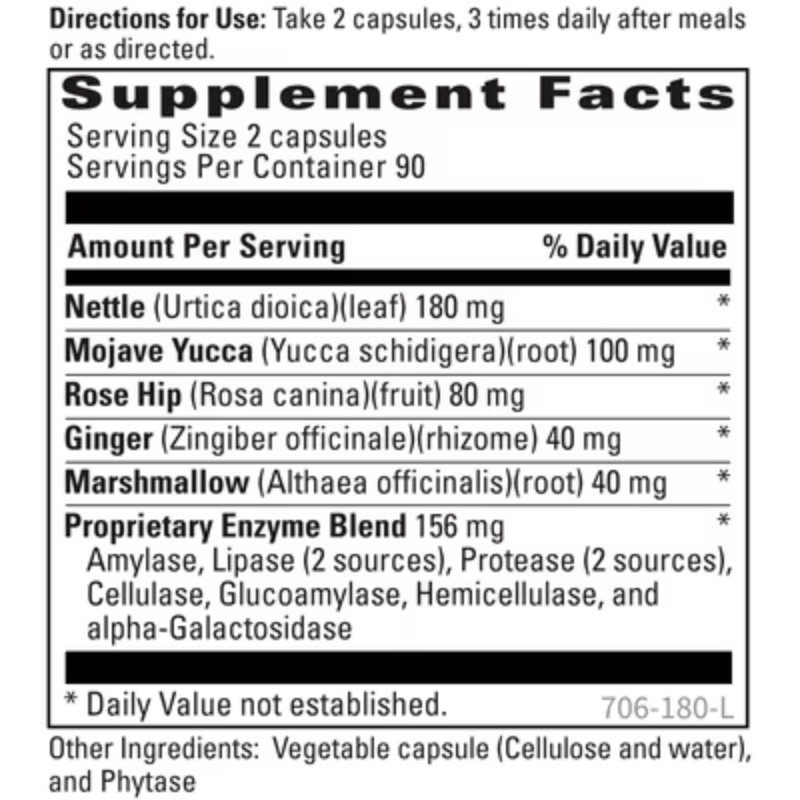 Directions for Use: Take 2 capsules, 3 times daily after meals or as directed.

Supplement Facts

Serving Size 2 capsules
Servings Per Container 90

| Amount Per Serving | % Daily Value |
|---|---|
| Nettle (Urtica dioica)(leaf) 180 mg | * |
| Mojave Yucca (Yucca schidigera)(root) 100 mg | * |
| Rose Hip (Rosa canina)(fruit) 80 mg | * |
| Ginger (Zingiber officinale)(rhizome) 40 mg | * |
| Marshmallow (Althaea officinalis)(root) 40 mg | * |
| Proprietary Enzyme Blend 156 mg Amylase, Lipase (2 sources), Protease (2 sources), Cellulase, Glucoamylase, Hemicellulase, and alpha-Galactosidase | * |

* Daily Value not established.

706-180-L

Other Ingredients: Vegetable capsule (Cellulose and water), and Phytase